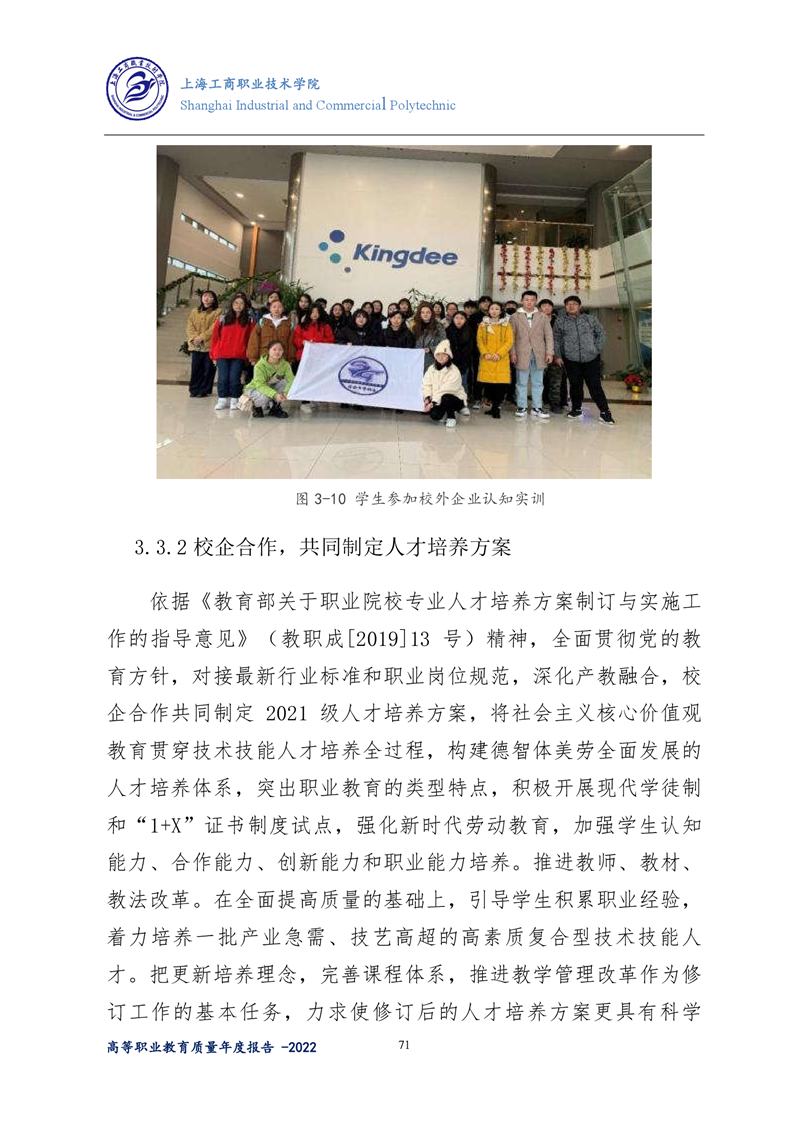 上海工商职业技术学院
Shanghai Industrial and Commercial Polytechnic

Kingdee

图 3-10 学生参加校外企业认知实训

3.3.2 校企合作，共同制定人才培养方案

依据《教育部关于职业院校专业人才培养方案制订与实施工作的指导意见》（教职成[2019]13 号）精神，全面贯彻党的教育方针，对接最新行业标准和职业岗位规范，深化产教融合，校企合作共同制定 2021 级人才培养方案，将社会主义核心价值观教育贯穿技术技能人才培养全过程，构建德智体美劳全面发展的人才培养体系，突出职业教育的类型特点，积极开展现代学徒制和“1+X”证书制度试点，强化新时代劳动教育，加强学生认知能力、合作能力、创新能力和职业能力培养。推进教师、教材、教法改革。在全面提高质量的基础上，引导学生积累职业经验，着力培养一批产业急需、技艺高超的高素质复合型技术技能人才。把更新培养理念，完善课程体系，推进教学管理改革作为修订工作的基本任务，力求使修订后的人才培养方案更具有科学

高等职业教育质量年度报告 -2022
71